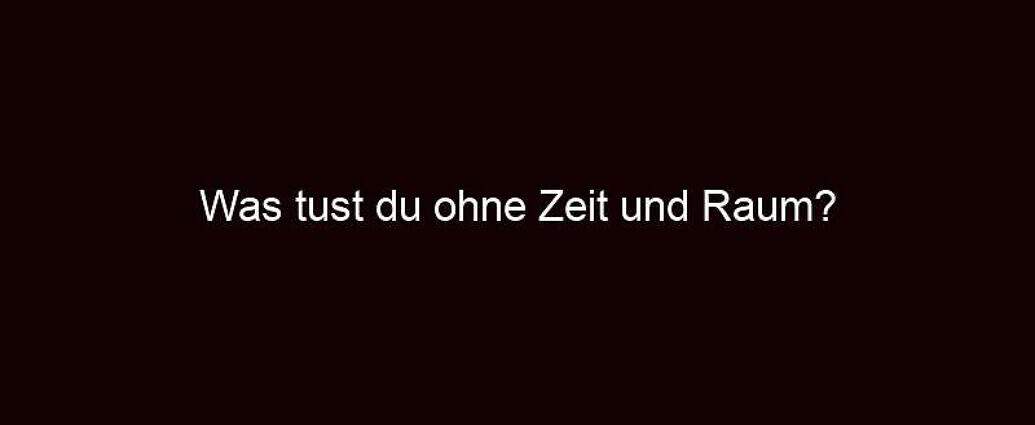 Was tust du ohne Zeit und Raum?